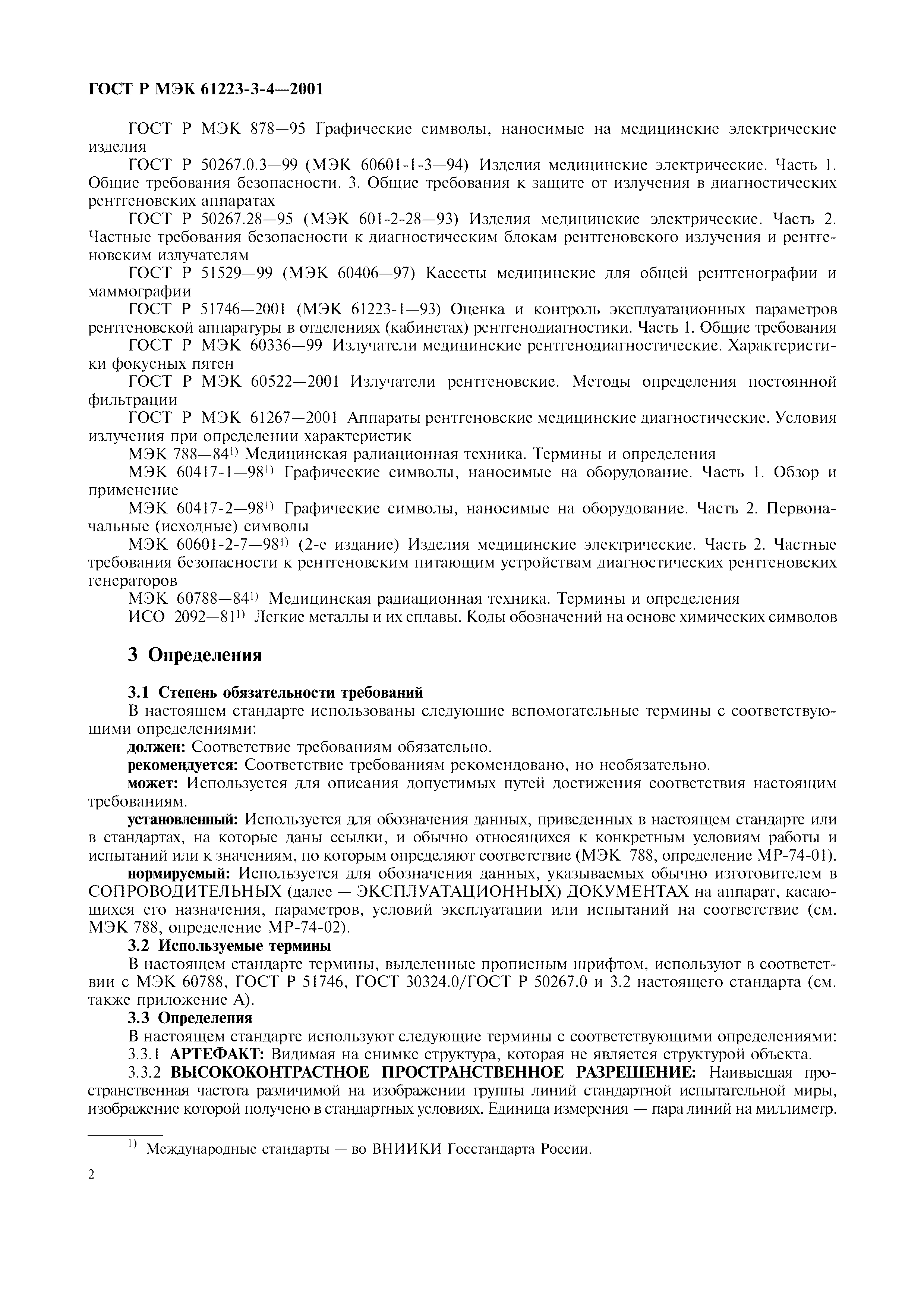 ГОСТ Р МЭК 61223-3-4—2001

ГОСТ Р МЭК 878—95 Графические символы, наносимые на медицинские электрические изделия

ГОСТ Р 50267.0.3—99 (МЭК 60601-1-3—94) Изделия медицинские электрические. Часть 1. Общие требования безопасности. 3. Общие требования к защите от излучения в диагностических рентгеновских аппаратах

ГОСТ Р 50267.28—95 (МЭК 601-2-28—93) Изделия медицинские электрические. Часть 2. Частные требования безопасности к диагностическим блокам рентгеновского излучения и рентгеновским излучателям

ГОСТ Р 51529—99 (МЭК 60406—97) Кассеты медицинские для общей рентгенографии и маммографии

ГОСТ Р 51746—2001 (МЭК 61223-1—93) Оценка и контроль эксплуатационных параметров рентгеновской аппаратуры в отделениях (кабинетах) рентгенодиагностики. Часть 1. Общие требования

ГОСТ Р МЭК 60336—99 Излучатели медицинские рентгенодиагностические. Характеристики фокусных пятен

ГОСТ Р МЭК 60522—2001 Излучатели рентгеновские. Методы определения постоянной фильтрации

ГОСТ Р МЭК 61267—2001 Аппараты рентгеновские медицинские диагностические. Условия излучения при определении характеристик

МЭК 788—84$^{1)}$ Медицинская радиационная техника. Термины и определения

МЭК 60417-1—98$^{1)}$ Графические символы, наносимые на оборудование. Часть 1. Обзор и применение

МЭК 60417-2—98$^{1)}$ Графические символы, наносимые на оборудование. Часть 2. Первоначальные (исходные) символы

МЭК 60601-2-7—98$^{1)}$ (2-е издание) Изделия медицинские электрические. Часть 2. Частные требования безопасности к рентгеновским питающим устройствам диагностических рентгеновских генераторов

МЭК 60788—84$^{1)}$ Медицинская радиационная техника. Термины и определения

ИСО 2092—81$^{1)}$ Легкие металлы и их сплавы. Коды обозначений на основе химических символов

3 Определения

3.1 Степень обязательности требований

В настоящем стандарте использованы следующие вспомогательные термины с соответствующими определениями:

должен: Соответствие требованиям обязательно.

рекомендуется: Соответствие требованиям рекомендовано, но необязательно.

может: Используется для описания допустимых путей достижения соответствия настоящим требованиям.

установленный: Используется для обозначения данных, приведенных в настоящем стандарте или в стандартах, на которые даны ссылки, и обычно относящихся к конкретным условиям работы и испытаний или к значениям, по которым определяют соответствие (МЭК 788, определение МР-74-01).

нормируемый: Используется для обозначения данных, указываемых обычно изготовителем в СОПРОВОДИТЕЛЬНЫХ (далее — ЭКСПЛУАТАЦИОННЫХ) ДОКУМЕНТАХ на аппарат, касающихся его назначения, параметров, условий эксплуатации или испытаний на соответствие (см. МЭК 788, определение МР-74-02).

3.2 Используемые термины

В настоящем стандарте термины, выделенные прописным шрифтом, используют в соответствии с МЭК 60788, ГОСТ Р 51746, ГОСТ 30324.0/ГОСТ Р 50267.0 и 3.2 настоящего стандарта (см. также приложение А).

3.3 Определения

В настоящем стандарте используют следующие термины с соответствующими определениями:

3.3.1 АРТЕФАКТ: Видимая на снимке структура, которая не является структурой объекта.

3.3.2 ВЫСОКОКОНТРАСТНОЕ ПРОСТРАНСТВЕННОЕ РАЗРЕШЕНИЕ: Наивысшая пространственная частота различимой на изображении группы линий стандартной испытательной миры, изображение которой получено в стандартных условиях. Единица измерения — пара линий на миллиметр.

$^{1)}$ Международные стандарты — во ВНИИКИ Госстандарта России.

2